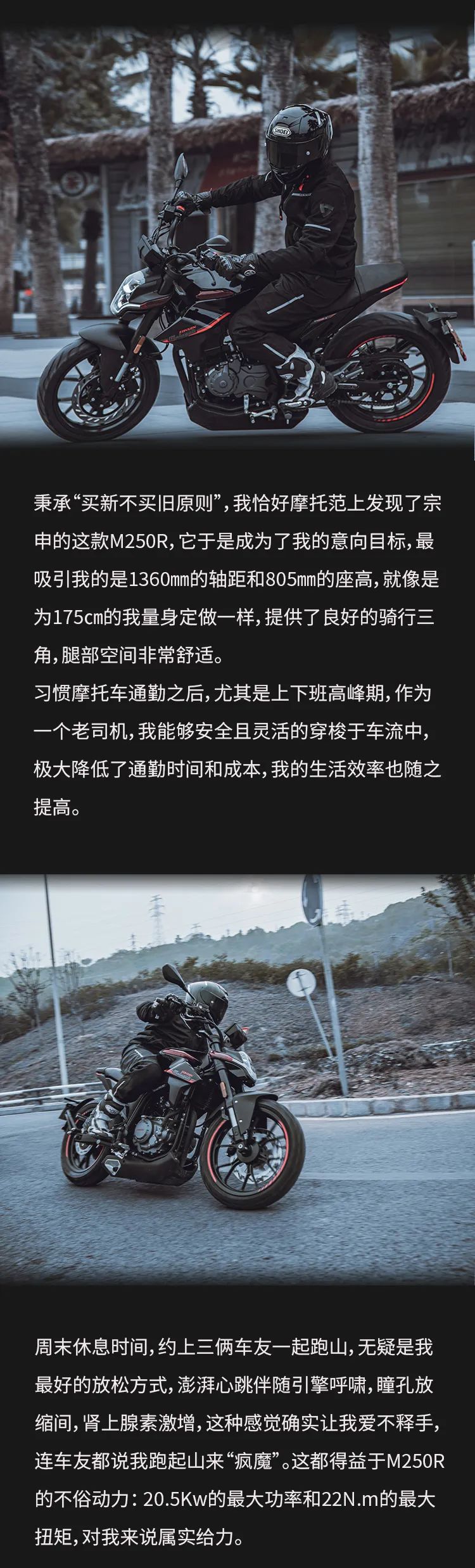 秉承“买新不买旧原则”，我恰好摩托范上发现了宗申的这款M250R，它于是成为了我的意向目标，最吸引我的是1360㎜的轴距和805㎜的座高，就像是为175㎝的我量身定做一样，提供了良好的骑行三角，腿部空间非常舒适。

习惯摩托车通勤之后，尤其是上下班高峰期，作为一个老司机，我能够安全且灵活的穿梭于车流中，极大降低了通勤时间和成本，我的生活效率也随之提高。

周末休息时间，约上三俩车友一起跑山，无疑是我最好的放松方式，澎湃心跳伴随引擎呼啸，瞳孔放缩间，肾上腺素激增，这种感觉确实让我爱不释手，连车友都说我跑起山来“疯魔”。这都得益于M250R的不俗动力：20.5Kw的最大功率和22N.m的最大扭矩，对我来说属实给力。